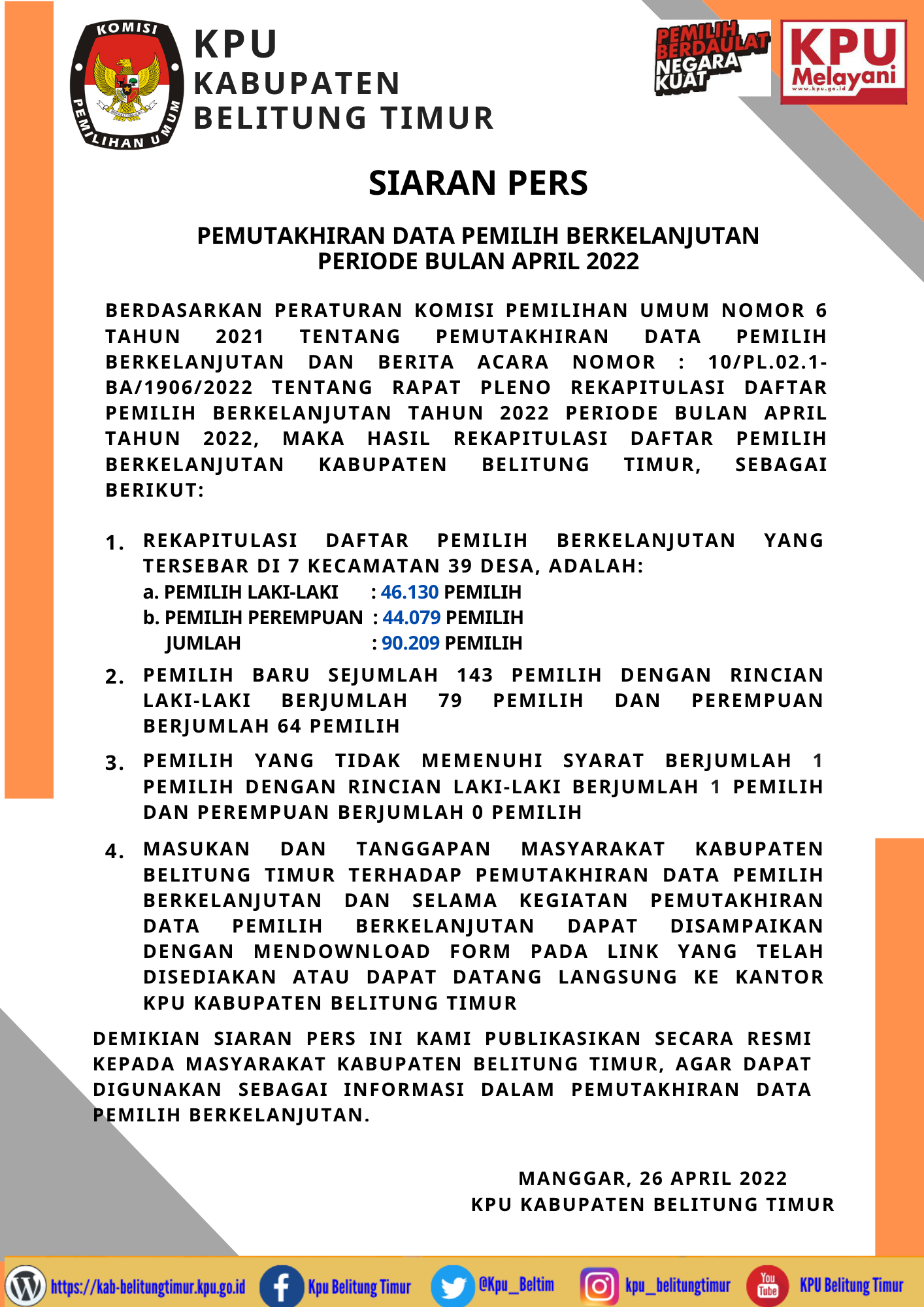 KOMISI PEMILIHAN UMUM

KPU
KABUPATEN
BELITUNG TIMUR

PEMILIH BERDAULAT NEGARA KUAT

KPU Melayani
www.kpu.go.id

SIARAN PERS

PEMUTAKHIRAN DATA PEMILIH BERKELANJUTAN
PERIODE BULAN APRIL 2022

BERDASARKAN PERATURAN KOMISI PEMILIHAN UMUM NOMOR 6 TAHUN 2021 TENTANG PEMUTAKHIRAN DATA PEMILIH BERKELANJUTAN DAN BERITA ACARA NOMOR : 10/PL.02.1-BA/1906/2022 TENTANG RAPAT PLENO REKAPITULASI DAFTAR PEMILIH BERKELANJUTAN TAHUN 2022 PERIODE BULAN APRIL TAHUN 2022, MAKA HASIL REKAPITULASI DAFTAR PEMILIH BERKELANJUTAN KABUPATEN BELITUNG TIMUR, SEBAGAI BERIKUT:

1. REKAPITULASI DAFTAR PEMILIH BERKELANJUTAN YANG TERSEBAR DI 7 KECAMATAN 39 DESA, ADALAH:
a. PEMILIH LAKI-LAKI : 46.130 PEMILIH
b. PEMILIH PEREMPUAN : 44.079 PEMILIH
JUMLAH : 90.209 PEMILIH

2. PEMILIH BARU SEJUMLAH 143 PEMILIH DENGAN RINCIAN LAKI-LAKI BERJUMLAH 79 PEMILIH DAN PEREMPUAN BERJUMLAH 64 PEMILIH

3. PEMILIH YANG TIDAK MEMENUHI SYARAT BERJUMLAH 1 PEMILIH DENGAN RINCIAN LAKI-LAKI BERJUMLAH 1 PEMILIH DAN PEREMPUAN BERJUMLAH 0 PEMILIH

4. MASUKAN DAN TANGGAPAN MASYARAKAT KABUPATEN BELITUNG TIMUR TERHADAP PEMUTAKHIRAN DATA PEMILIH BERKELANJUTAN DAN SELAMA KEGIATAN PEMUTAKHIRAN DATA PEMILIH BERKELANJUTAN DAPAT DISAMPAIKAN DENGAN MENDOWNLOAD FORM PADA LINK YANG TELAH DISEDIAKAN ATAU DAPAT DATANG LANGSUNG KE KANTOR KPU KABUPATEN BELITUNG TIMUR

DEMIKIAN SIARAN PERS INI KAMI PUBLIKASIKAN SECARA RESMI KEPADA MASYARAKAT KABUPATEN BELITUNG TIMUR, AGAR DAPAT DIGUNAKAN SEBAGAI INFORMASI DALAM PEMUTAKHIRAN DATA PEMILIH BERKELANJUTAN.

MANGGAR, 26 APRIL 2022
KPU KABUPATEN BELITUNG TIMUR

https://kab-belitungtimur.kpu.go.id Kpu Belitung Timur @Kpu_Beltim kpu_belitungtimur You Tube KPU Belitung Timur